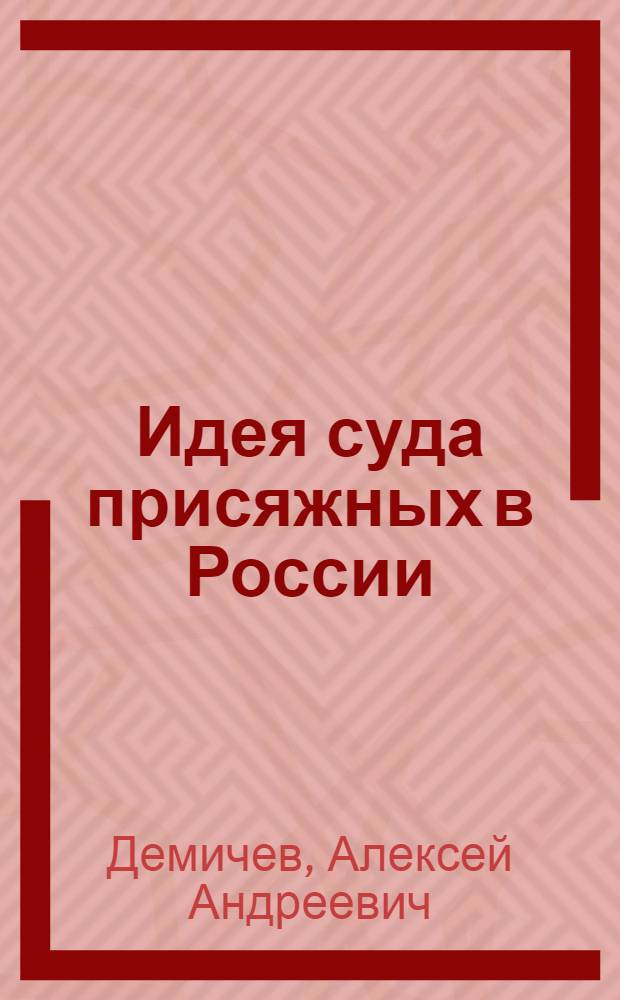 Идея суда присяжных в России

Демичев, Алексей Андреевич